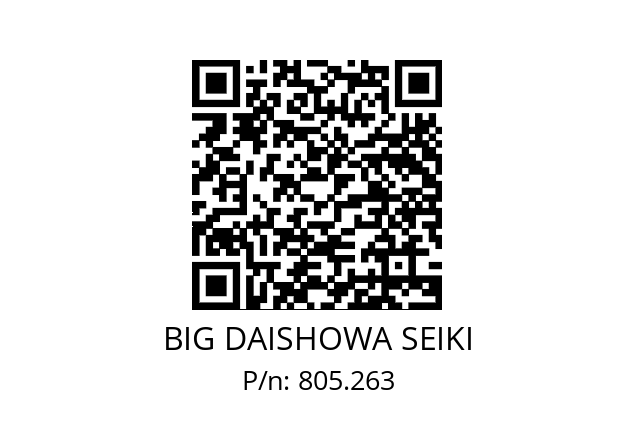 BIG DAISHOWA SEIKI
P/n: 805.263